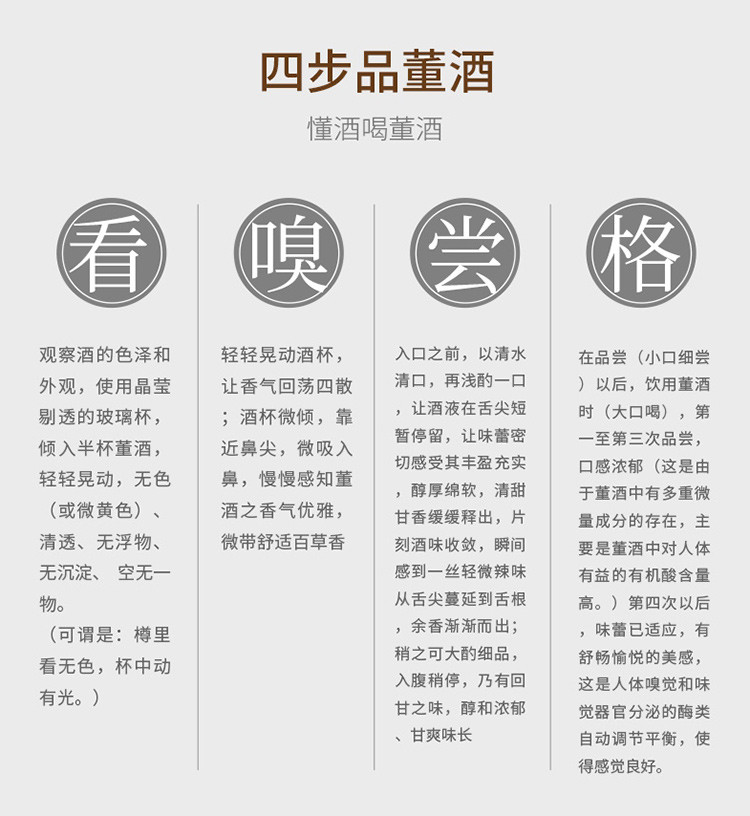 四步品董酒

懂酒喝董酒

看

观察酒的色泽和外观，使用晶莹剔透的玻璃杯，倾入半杯董酒，轻轻晃动，无色（或微黄色）、清透、无浮物、无沉淀、空无一物。
（可谓是：樽里看无色，杯中动有光。）

嗅

轻轻晃动酒杯，让香气回荡四散；酒杯微倾，靠近鼻尖，微吸入鼻，慢慢感知董酒之香气优雅，微带舒适百草香

尝

入口之前，以清水清口，再浅酌一口，让酒液在舌尖短暂停留，让味蕾密切感受其丰盈充实，醇厚绵软，清甜甘香缓缓释出，片刻酒味收敛，瞬间感到一丝轻微辣味从舌尖蔓延到舌根，余香渐渐而出；稍之可大酌细品，入腹稍停，乃有回甘之味，醇和浓郁、甘爽味长

格

在品尝（小口细尝）以后，饮用董酒时（大口喝），第一至第三次品尝，口感浓郁（这是由于董酒中有多重微量成分的存在，主要是董酒中对人体有益的有机酸含量高。）第四次以后，味蕾已适应，有舒畅愉悦的美感，这是人体嗅觉和味觉器官分泌的酶类自动调节平衡，使得感觉良好。